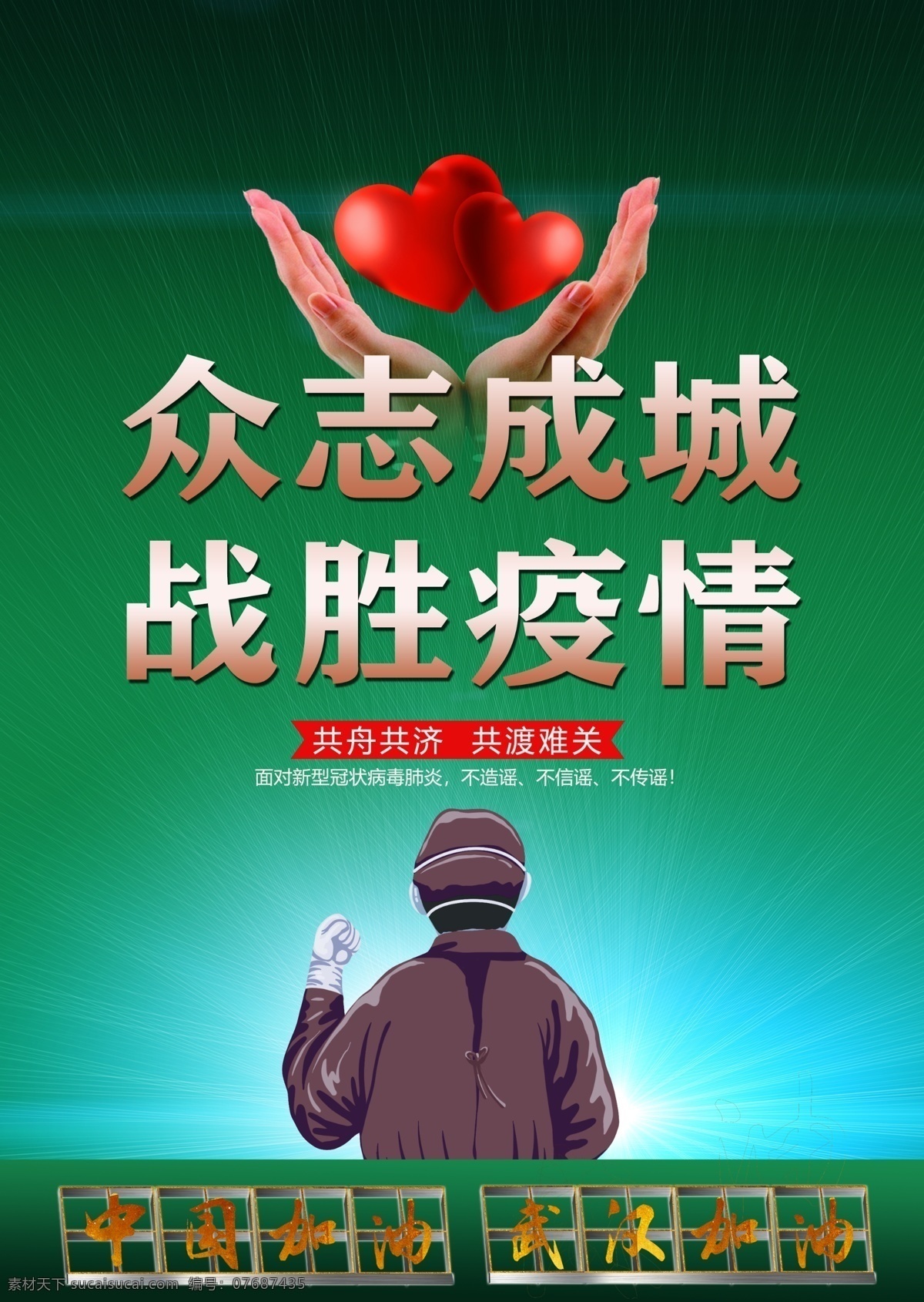 众志成城
战胜疫情

共舟共济　共渡难关

面对新型冠状病毒肺炎，不造谣、不信谣、不传谣！

中国加油　武汉加油

素材天下 sucaisucai.com　编号：07687435